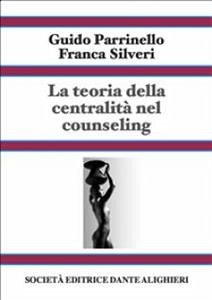 Guido Parrinello
Franca Silveri

La teoria della centralità nel counseling

SOCIETÀ EDITRICE DANTE ALIGHIERI